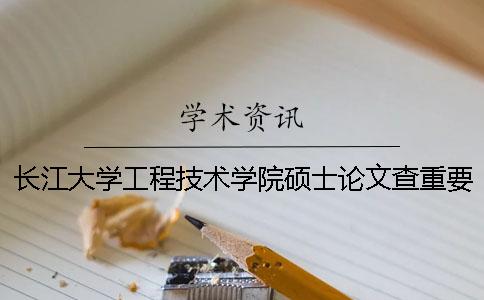 学术资讯

长江大学工程技术学院硕士论文查重要